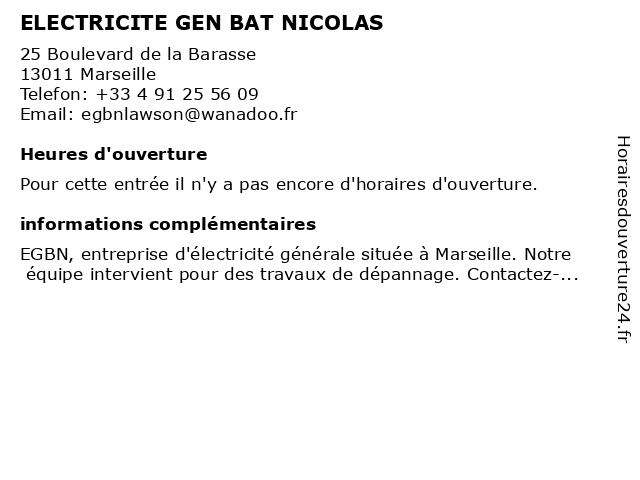 ELECTRICITE GEN BAT NICOLAS

25 Boulevard de la Barasse
13011 Marseille
Telefon: +33 4 91 25 56 09
Email: egbnlawson@wanadoo.fr

Heures d'ouverture

Pour cette entrée il n'y a pas encore d'horaires d'ouverture.

informations complémentaires

EGBN, entreprise d'électricité générale située à Marseille. Notre équipe intervient pour des travaux de dépannage. Contactez-...

Horairesdouverture24.fr